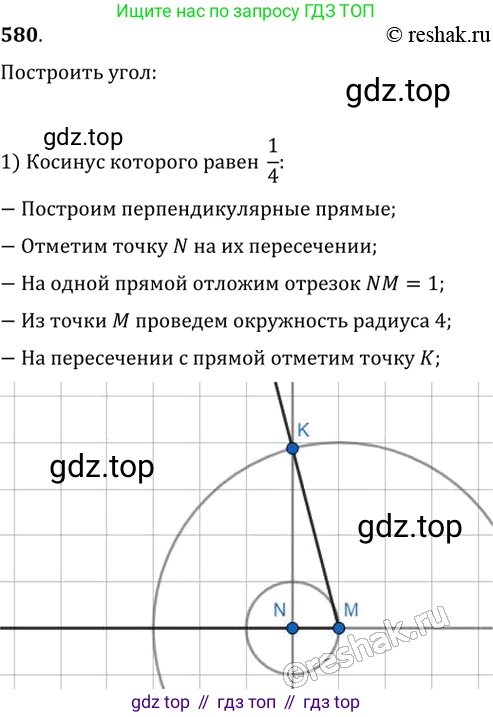 Ищите нас по запросу ГДЗ ТОП

580.

© reshak.ru

Построить угол:

1) Косинус которого равен $\frac{1}{4}$:

— Построим перпендикулярные прямые;

— Отметим точку $N$ на их пересечении;

— На одной прямой отложим отрезок $NM = 1$;

— Из точки $M$ проведем окружность радиуса 4;

— На пересечении с прямой отметим точку $K$;

K

N

M

gdz top // гдз топ // гдз top

gdz.top

©reshak.ru